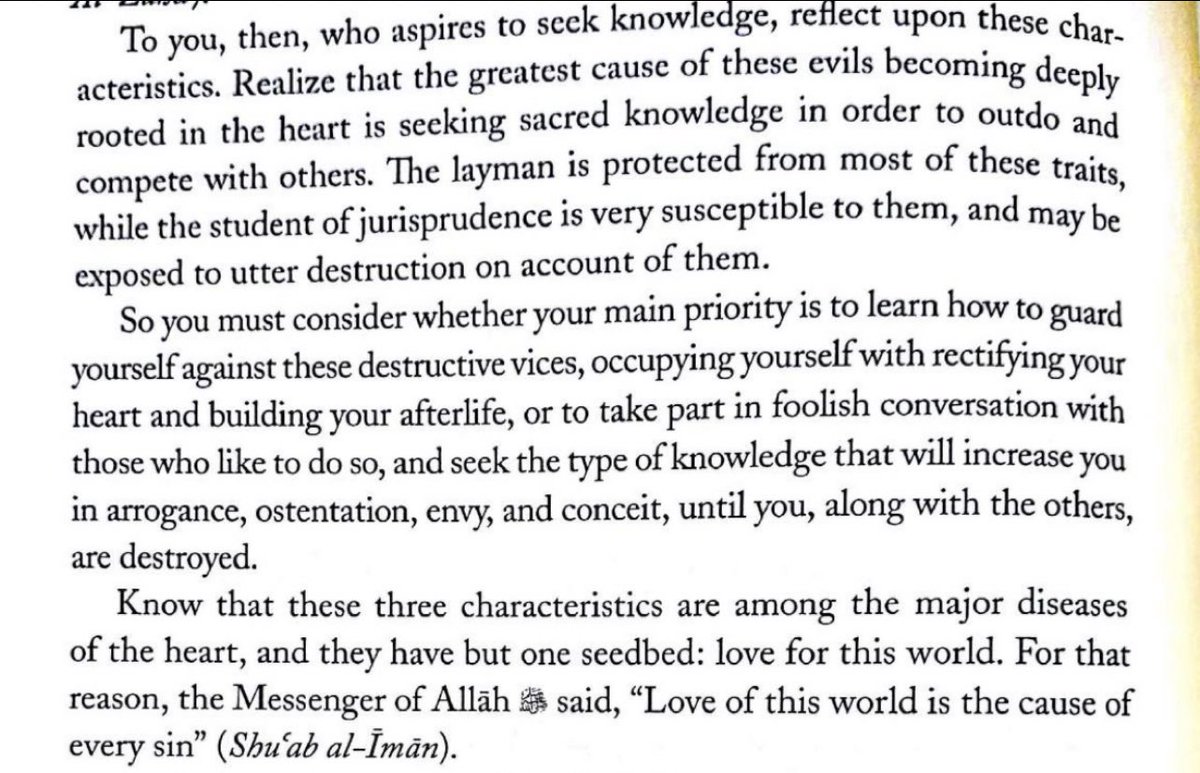 To you, then, who aspires to seek knowledge, reflect upon these characteristics. Realize that the greatest cause of these evils becoming deeply rooted in the heart is seeking sacred knowledge in order to outdo and compete with others. The layman is protected from most of these traits, while the student of jurisprudence is very susceptible to them, and may be exposed to utter destruction on account of them.

So you must consider whether your main priority is to learn how to guard yourself against these destructive vices, occupying yourself with rectifying your heart and building your afterlife, or to take part in foolish conversation with those who like to do so, and seek the type of knowledge that will increase you in arrogance, ostentation, envy, and conceit, until you, along with the others, are destroyed.

Know that these three characteristics are among the major diseases of the heart, and they have but one seedbed: love for this world. For that reason, the Messenger of Allāh ﷺ said, "Love of this world is the cause of every sin" (Shuʿab al-Īmān).